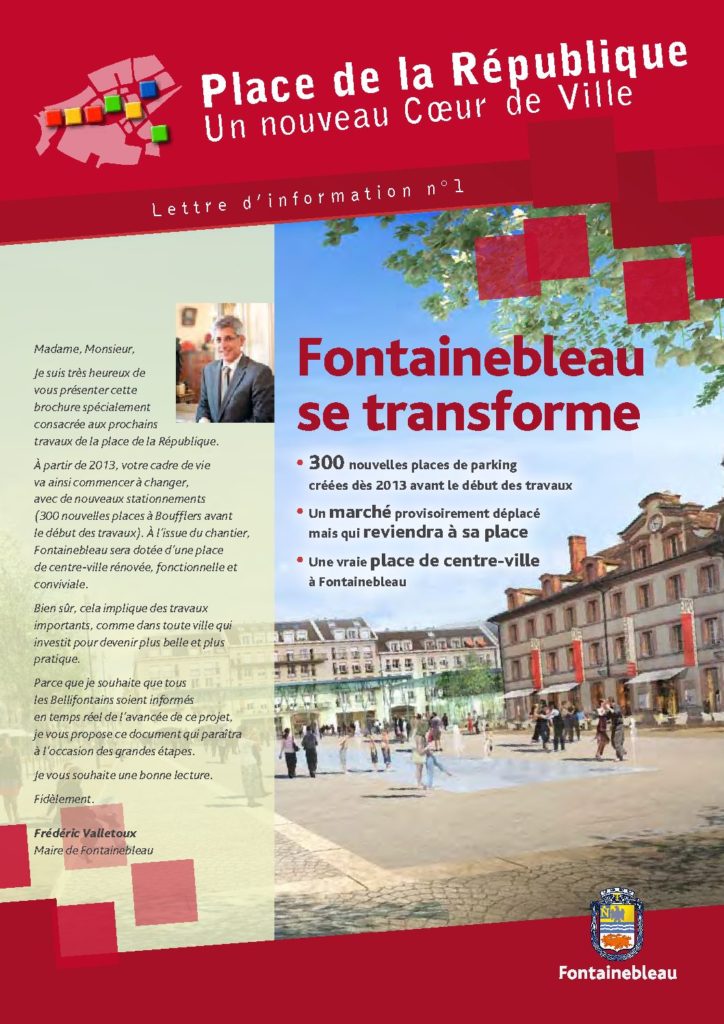 Place de la République
Un nouveau Cœur de Ville

Lettre d'information n°1

Madame, Monsieur,

Je suis très heureux de vous présenter cette brochure spécialement consacrée aux prochains travaux de la place de la République.

À partir de 2013, votre cadre de vie va ainsi commencer à changer, avec de nouveaux stationnements (300 nouvelles places à Boufflers avant le début des travaux). À l'issue du chantier, Fontainebleau sera dotée d'une place de centre-ville rénovée, fonctionnelle et conviviale.

Bien sûr, cela implique des travaux importants, comme dans toute ville qui investit pour devenir plus belle et plus pratique.

Parce que je souhaite que tous les Bellifontains soient informés en temps réel de l'avancée de ce projet, je vous propose ce document qui paraîtra à l'occasion des grandes étapes.

Je vous souhaite une bonne lecture.

Fidèlement.

Frédéric Valletoux
Maire de Fontainebleau

Fontainebleau se transforme

• 300 nouvelles places de parking créées dès 2013 avant le début des travaux
• Un marché provisoirement déplacé mais qui reviendra à sa place
• Une vraie place de centre-ville à Fontainebleau

Fontainebleau